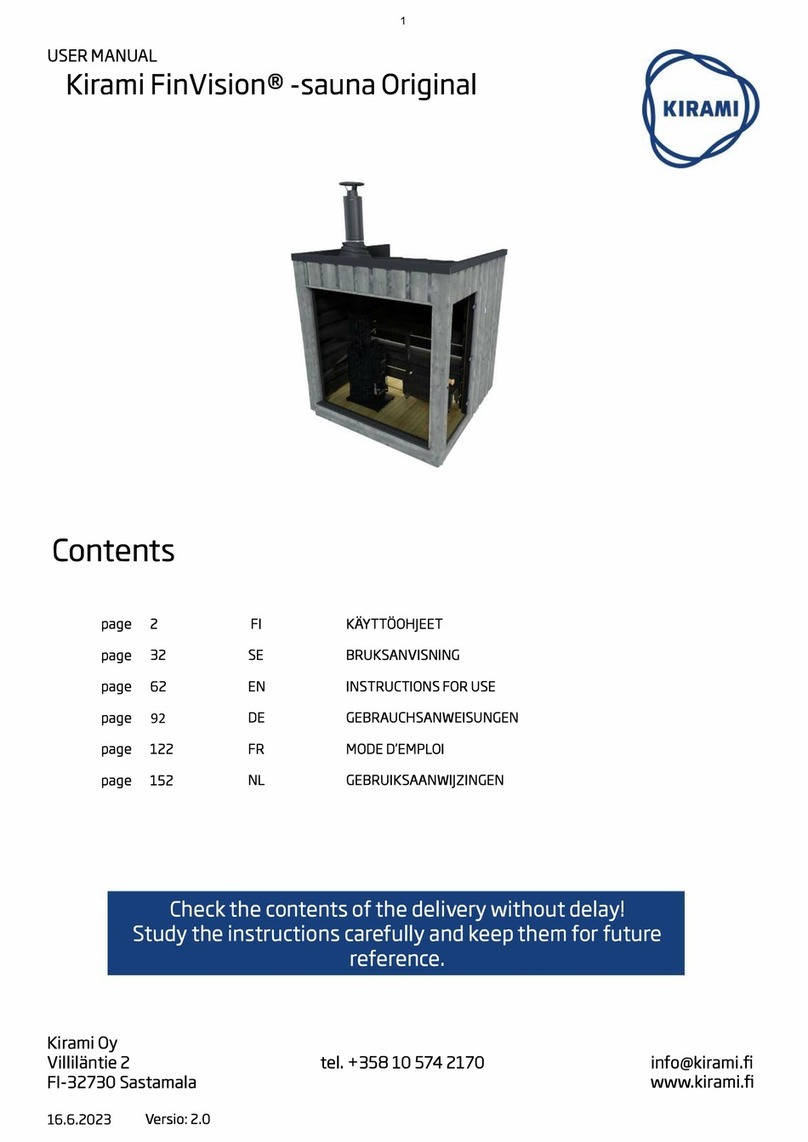 1

USER MANUAL
Kirami FinVision® -sauna Original

KIRAMI

Contents

| page | 2 | FI | KÄYTTÖOHJEET |
|---|---|---|---|
| page | 32 | SE | BRUKSANVISNING |
| page | 62 | EN | INSTRUCTIONS FOR USE |
| page | 92 | DE | GEBRAUCHSANWEISUNGEN |
| page | 122 | FR | MODE D'EMPLOI |
| page | 152 | NL | GEBRUIKSAANWIJZINGEN |

Check the contents of the delivery without delay! Study the instructions carefully and keep them for future reference.

Kirami Oy
Villiläntie 2
FI-32730 Sastamala

tel. +358 10 574 2170

info@kirami.fi
www.kirami.fi

16.6.2023 Versio: 2.0